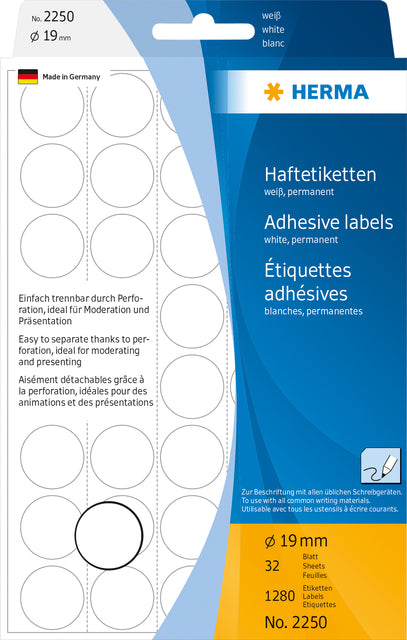 No. 2250
⌀ 19 mm

weiß
white
blanc

Made in Germany

HERMA

Haftetiketten
weiß, permanent

Adhesive labels
white, permanent

Étiquettes adhésives
blanches, permanentes

Einfach trennbar durch Perforation, ideal für Moderation und Präsentation

Easy to separate thanks to perforation, ideal for moderating and presenting

Aisément détachables grâce à la perforation, idéales pour des animations et des présentations

Zur Beschriftung mit allen üblichen Schreibgeräten.
To use with all common writing materials.
Utilisable avec tous les ustensils à écrire courants.

⌀ 19 mm

32 Blatt Sheets Feuilles

1280 Etiketten Labels Etiquettes

No. 2250